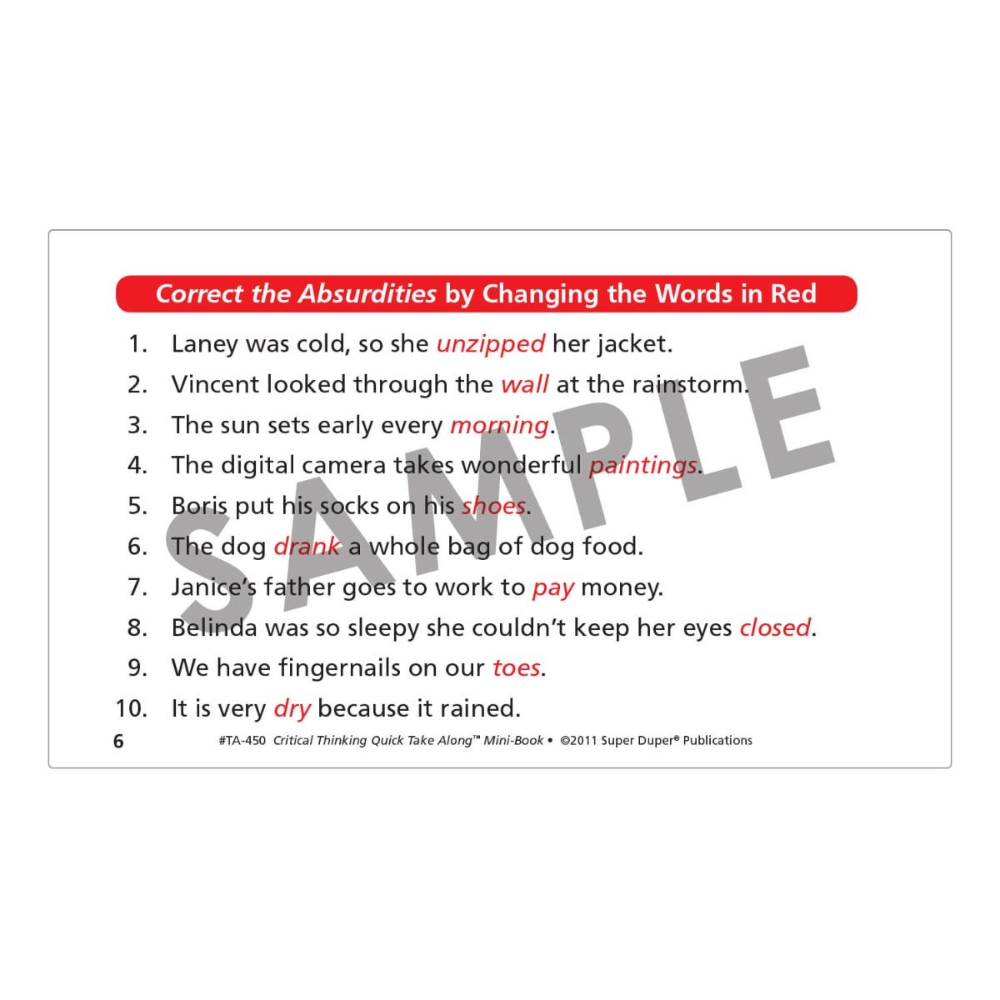 Correct the Absurdities by Changing the Words in Red

1. Laney was cold, so she unzipped her jacket.
2. Vincent looked through the wall at the rainstorm.
3. The sun sets early every morning.
4. The digital camera takes wonderful paintings.
5. Boris put his socks on his shoes.
6. The dog drank a whole bag of dog food.
7. Janice's father goes to work to pay money.
8. Belinda was so sleepy she couldn't keep her eyes closed.
9. We have fingernails on our toes.
10. It is very dry because it rained.

SAMPLE

6 #TA-450 Critical Thinking Quick Take Along™ Mini-Book • ©2011 Super Duper® Publications